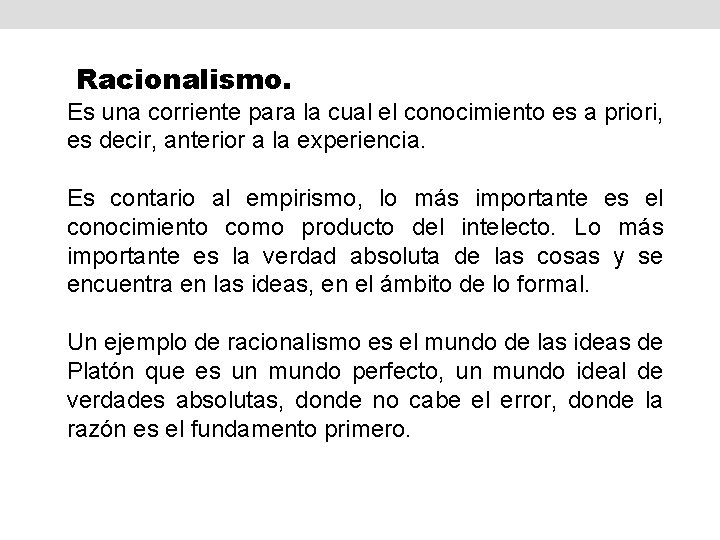 Racionalismo.

Es una corriente para la cual el conocimiento es a priori, es decir, anterior a la experiencia.

Es contario al empirismo, lo más importante es el conocimiento como producto del intelecto. Lo más importante es la verdad absoluta de las cosas y se encuentra en las ideas, en el ámbito de lo formal.

Un ejemplo de racionalismo es el mundo de las ideas de Platón que es un mundo perfecto, un mundo ideal de verdades absolutas, donde no cabe el error, donde la razón es el fundamento primero.